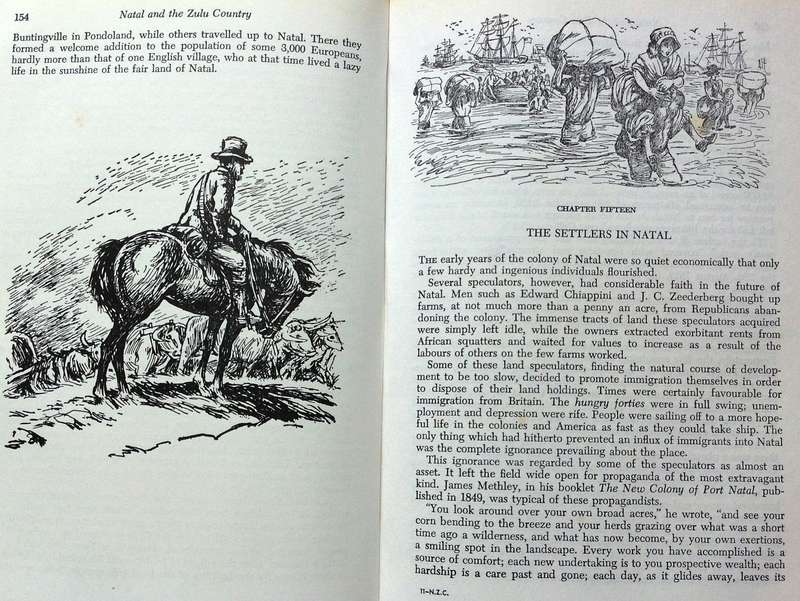 154 Natal and the Zulu Country

Buntingville in Pondoland, while others travelled up to Natal. There they formed a welcome addition to the population of some 3,000 Europeans, hardly more than that of one English village, who at that time lived a lazy life in the sunshine of the fair land of Natal.

CHAPTER FIFTEEN

THE SETTLERS IN NATAL

THE early years of the colony of Natal were so quiet economically that only a few hardy and ingenious individuals flourished.

Several speculators, however, had considerable faith in the future of Natal. Men such as Edward Chiappini and J. C. Zeederberg bought up farms, at not much more than a penny an acre, from Republicans abandoning the colony. The immense tracts of land these speculators acquired were simply left idle, while the owners extracted exorbitant rents from African squatters and waited for values to increase as a result of the labours of others on the few farms worked.

Some of these land speculators, finding the natural course of development to be too slow, decided to promote immigration themselves in order to dispose of their land holdings. Times were certainly favourable for immigration from Britain. The hungry forties were in full swing; unemployment and depression were rife. People were sailing off to a more hopeful life in the colonies and America as fast as they could take ship. The only thing which had hitherto prevented an influx of immigrants into Natal was the complete ignorance prevailing about the place.

This ignorance was regarded by some of the speculators as almost an asset. It left the field wide open for propaganda of the most extravagant kind. James Methley, in his booklet The New Colony of Port Natal, published in 1849, was typical of these propagandists.

"You look around over your own broad acres," he wrote, "and see your corn bending to the breeze and your herds grazing over what was a short time ago a wilderness, and what has now become, by your own exertions, a smiling spot in the landscape. Every work you have accomplished is a source of comfort; each new undertaking is to you prospective wealth; each hardship is a care past and gone; each day, as it glides away, leaves its

11—N.Z.C.